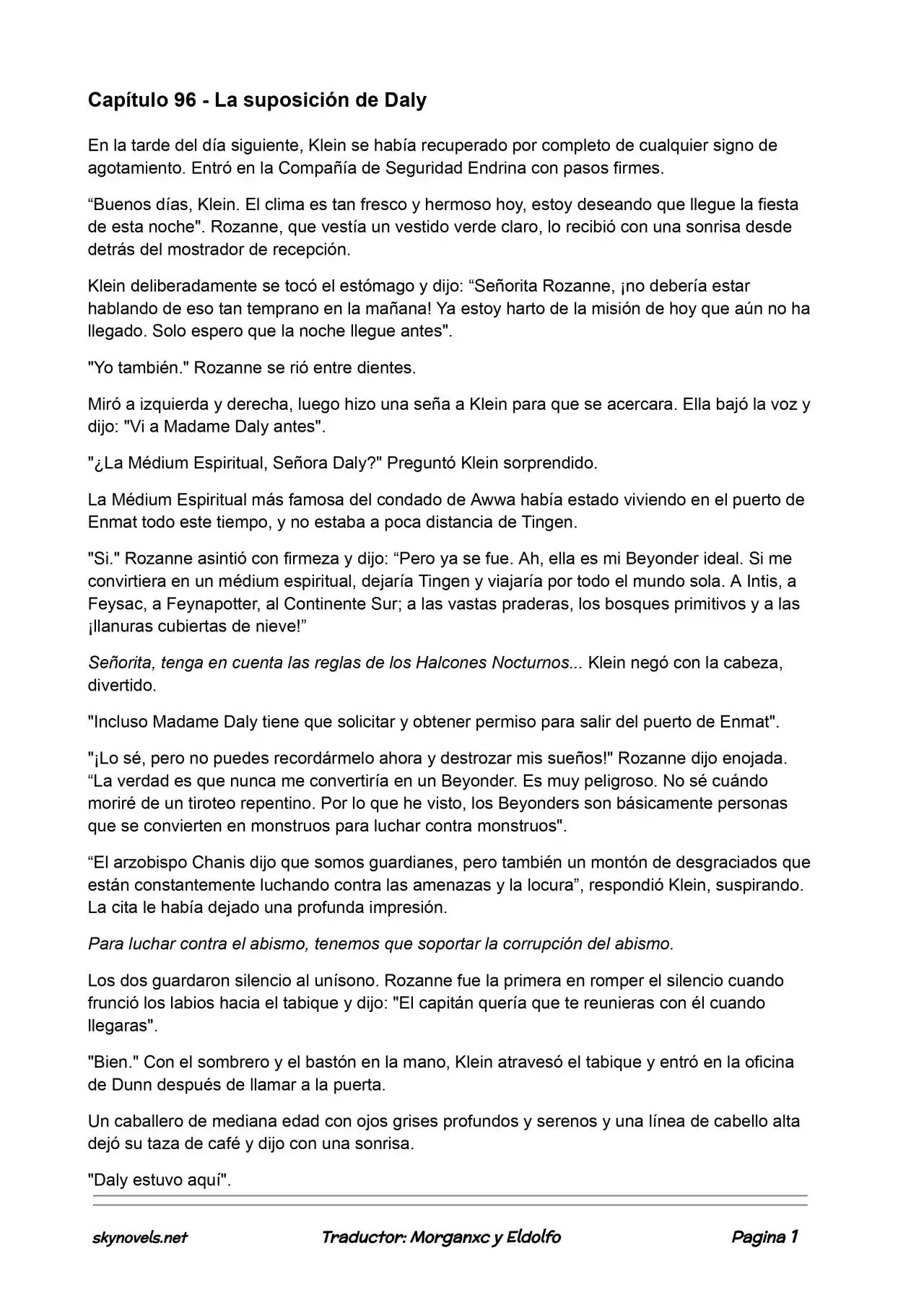 Capítulo 96 - La suposición de Daly

En la tarde del día siguiente, Klein se había recuperado por completo de cualquier signo de agotamiento. Entró en la Compañía de Seguridad Endrina con pasos firmes.

"Buenos días, Klein. El clima es tan fresco y hermoso hoy, estoy deseando que llegue la fiesta de esta noche". Rozanne, que vestía un vestido verde claro, lo recibió con una sonrisa desde detrás del mostrador de recepción.

Klein deliberadamente se tocó el estómago y dijo: "Señorita Rozanne, ¡no debería estar hablando de eso tan temprano en la mañana! Ya estoy harto de la misión de hoy que aún no ha llegado. Solo espero que la noche llegue antes".

"Yo también." Rozanne se rió entre dientes.

Miró a izquierda y derecha, luego hizo una seña a Klein para que se acercara. Ella bajó la voz y dijo: "Vi a Madame Daly antes".

"¿La Médium Espiritual, Señora Daly?" Preguntó Klein sorprendido.

La Médium Espiritual más famosa del condado de Awwa había estado viviendo en el puerto de Enmat todo este tiempo, y no estaba a poca distancia de Tingen.

"Si." Rozanne asintió con firmeza y dijo: "Pero ya se fue. Ah, ella es mi Beyonder ideal. Si me convirtiera en un médium espiritual, dejaría Tingen y viajaría por todo el mundo sola. A Intis, a Feysac, a Feynapotter, al Continente Sur; a las vastas praderas, los bosques primitivos y a las ¡llanuras cubiertas de nieve!"

Señorita, tenga en cuenta las reglas de los Halcones Nocturnos... Klein negó con la cabeza, divertido.

"Incluso Madame Daly tiene que solicitar y obtener permiso para salir del puerto de Enmat".

"¡Lo sé, pero no puedes recordármelo ahora y destrozar mis sueños!" Rozanne dijo enojada. "La verdad es que nunca me convertiría en un Beyonder. Es muy peligroso. No sé cuándo moriré de un tiroteo repentino. Por lo que he visto, los Beyonders son básicamente personas que se convierten en monstruos para luchar contra monstruos".

"El arzobispo Chanis dijo que somos guardianes, pero también un montón de desgraciados que están constantemente luchando contra las amenazas y la locura", respondió Klein, suspirando. La cita le había dejado una profunda impresión.

Para luchar contra el abismo, tenemos que soportar la corrupción del abismo.

Los dos guardaron silencio al unísono. Rozanne fue la primera en romper el silencio cuando frunció los labios hacia el tabique y dijo: "El capitán quería que te reunieras con él cuando llegaras".

"Bien." Con el sombrero y el bastón en la mano, Klein atravesó el tabique y entró en la oficina de Dunn después de llamar a la puerta.

Un caballero de mediana edad con ojos grises profundos y serenos y una línea de cabello alta dejó su taza de café y dijo con una sonrisa.

"Daly estuvo aquí".

skynovels.net Traductor: Morganxc y Eldolfo Pagina 1